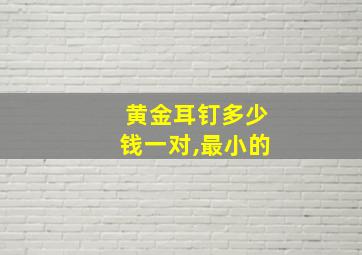 黄金耳钉多少钱一对,最小的